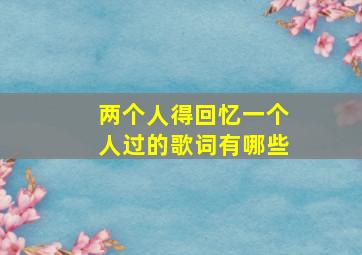 两个人得回忆一个人过的歌词有哪些